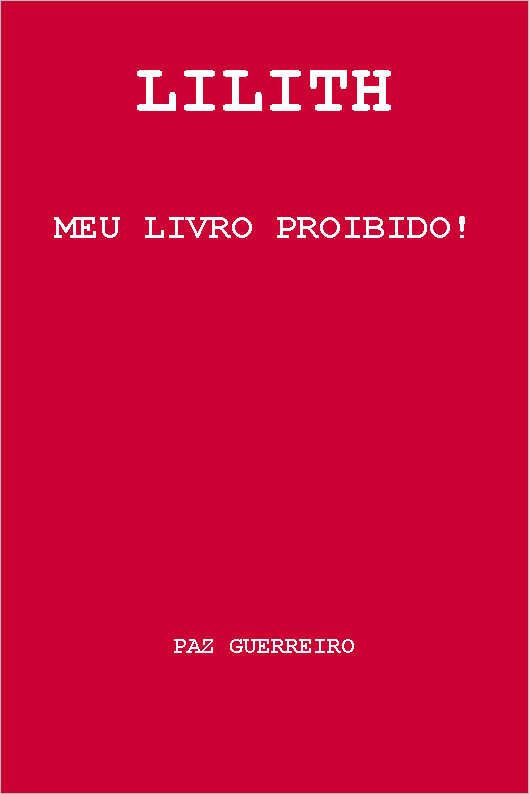 LILITH

MEU LIVRO PROIBIDO!

PAZ GUERREIRO